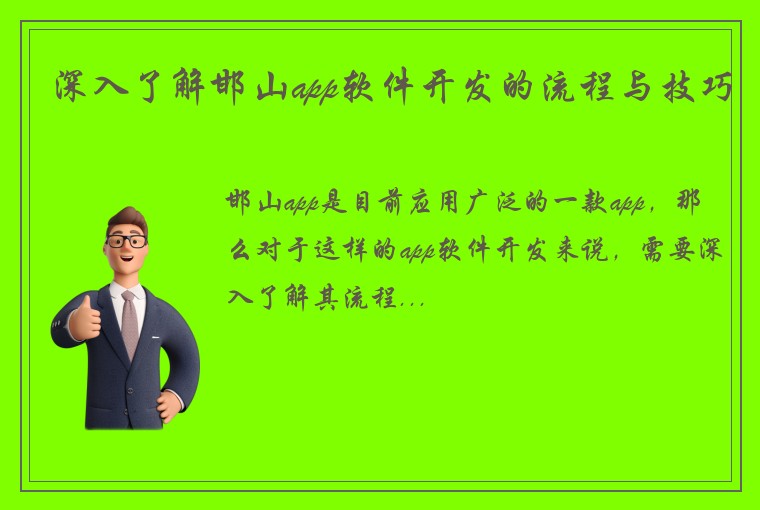 深入了解邯山app软件开发的流程与技巧

邯山app是目前应用广泛的一款app，那么对于这样的app软件开发来说，需要深入了解其流程...